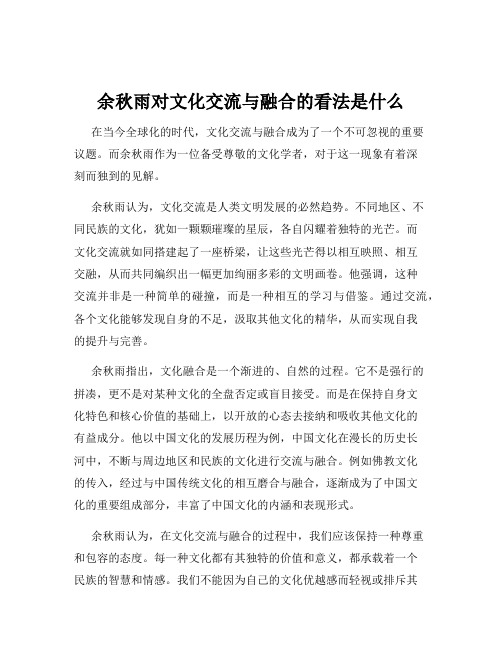 余秋雨对文化交流与融合的看法是什么

在当今全球化的时代，文化交流与融合成为了一个不可忽视的重要议题。而余秋雨作为一位备受尊敬的文化学者，对于这一现象有着深刻而独到的见解。

余秋雨认为，文化交流是人类文明发展的必然趋势。不同地区、不同民族的文化，犹如一颗颗璀璨的星辰，各自闪耀着独特的光芒。而文化交流就如同搭建起了一座桥梁，让这些光芒得以相互映照、相互交融，从而共同编织出一幅更加绚丽多彩的文明画卷。他强调，这种交流并非是一种简单的碰撞，而是一种相互的学习与借鉴。通过交流，各个文化能够发现自身的不足，汲取其他文化的精华，从而实现自我的提升与完善。

余秋雨指出，文化融合是一个渐进的、自然的过程。它不是强行的拼凑，更不是对某种文化的全盘否定或盲目接受。而是在保持自身文化特色和核心价值的基础上，以开放的心态去接纳和吸收其他文化的有益成分。他以中国文化的发展历程为例，中国文化在漫长的历史长河中，不断与周边地区和民族的文化进行交流与融合。例如佛教文化的传入，经过与中国传统文化的相互磨合与融合，逐渐成为了中国文化的重要组成部分，丰富了中国文化的内涵和表现形式。

余秋雨认为，在文化交流与融合的过程中，我们应该保持一种尊重和包容的态度。每一种文化都有其独特的价值和意义，都承载着一个民族的智慧和情感。我们不能因为自己的文化优越感而轻视或排斥其